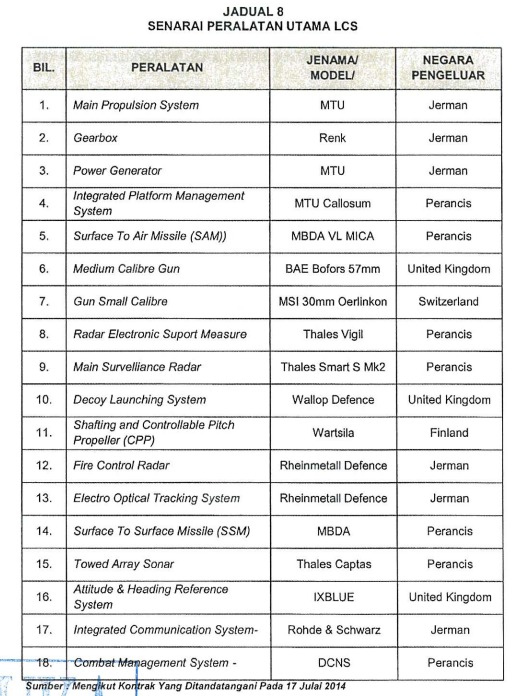 JADUAL 8
SENARAI PERALATAN UTAMA LCS

| BIL. | PERALATAN | JENAMA/ MODEL/ | NEGARA PENGELUAR |
|---|---|---|---|
| 1. | Main Propulsion System | MTU | Jerman |
| 2. | Gearbox | Renk | Jerman |
| 3. | Power Generator | MTU | Jerman |
| 4. | Integrated Platform Management System | MTU Callosum | Perancis |
| 5. | Surface To Air Missile (SAM)) | MBDA VL MICA | Perancis |
| 6. | Medium Calibre Gun | BAE Bofors 57mm | United Kingdom |
| 7. | Gun Small Calibre | MSI 30mm Oerlinkon | Switzerland |
| 8. | Radar Electronic Suport Measure | Thales Vigil | Perancis |
| 9. | Main Survelliance Radar | Thales Smart S Mk2 | Perancis |
| 10. | Decoy Launching System | Wallop Defence | United Kingdom |
| 11. | Shafting and Controllable Pitch Propeller (CPP) | Wartsila | Finland |
| 12. | Fire Control Radar | Rheinmetall Defence | Jerman |
| 13. | Electro Optical Tracking System | Rheinmetall Defence | Jerman |
| 14. | Surface To Surface Missile (SSM) | MBDA | Perancis |
| 15. | Towed Array Sonar | Thales Captas | Perancis |
| 16. | Attitude & Heading Reference System | IXBLUE | United Kingdom |
| 17. | Integrated Communication System- | Rohde & Schwarz | Jerman |
| 18. | Combat Management System - | DCNS | Perancis |

Sumber : Mengikut Kontrak Yang Ditandatangani Pada 17 Julai 2014